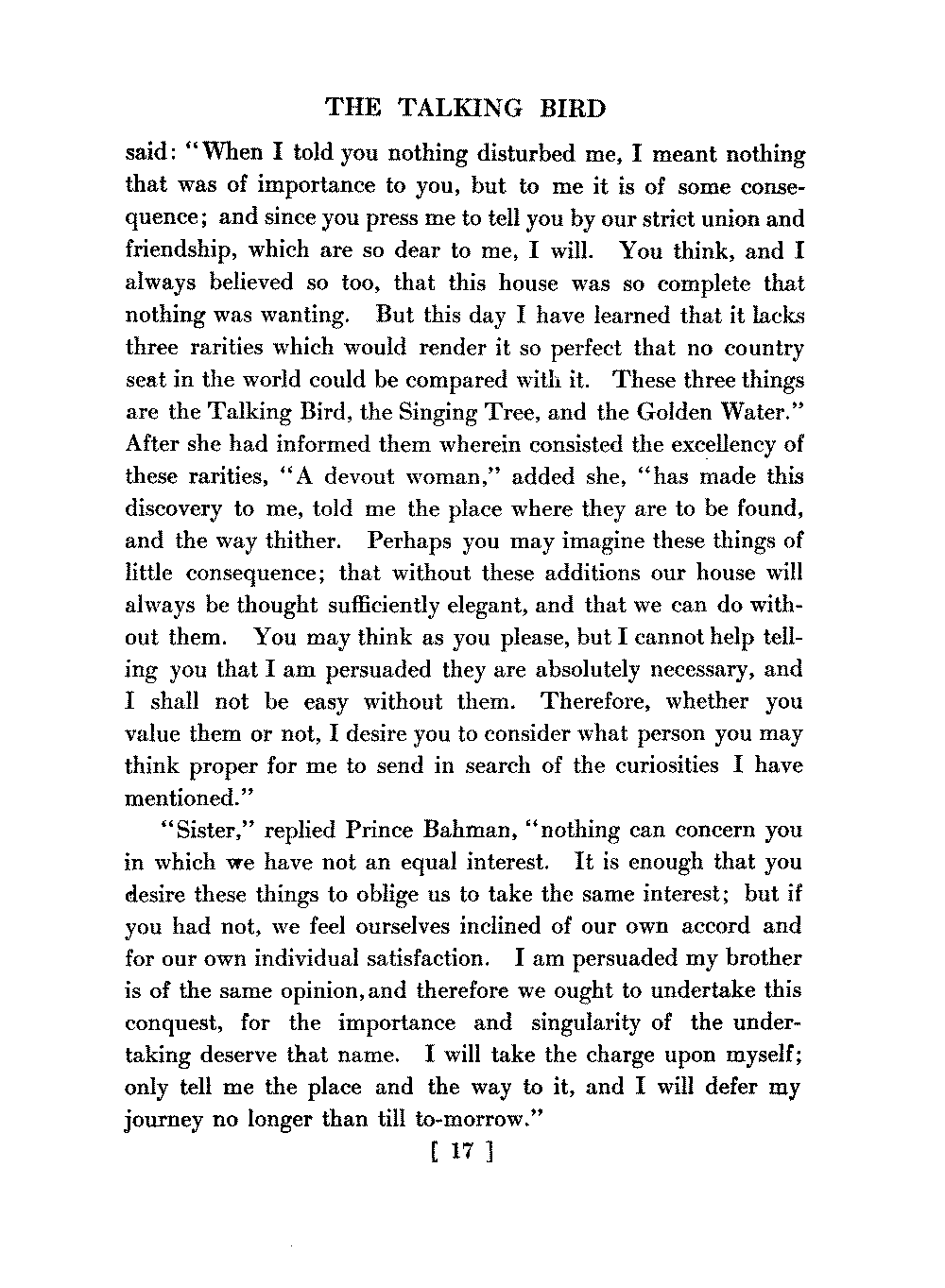 THE TALKING BIRD

said: "When I told you nothing disturbed me, I meant nothing that was of importance to you, but to me it is of some consequence; and since you press me to tell you by our strict union and friendship, which are so dear to me, I will. You think, and I always believed so too, that this house was so complete that nothing was wanting. But this day I have learned that it lacks three rarities which would render it so perfect that no country seat in the world could be compared with it. These three things are the Talking Bird, the Singing Tree, and the Golden Water." After she had informed them wherein consisted the excellency of these rarities, "A devout woman," added she, "has made this discovery to me, told me the place where they are to be found, and the way thither. Perhaps you may imagine these things of little consequence; that without these additions our house will always be thought sufficiently elegant, and that we can do without them. You may think as you please, but I cannot help telling you that I am persuaded they are absolutely necessary, and I shall not be easy without them. Therefore, whether you value them or not, I desire you to consider what person you may think proper for me to send in search of the curiosities I have mentioned."

"Sister," replied Prince Bahman, "nothing can concern you in which we have not an equal interest. It is enough that you desire these things to oblige us to take the same interest; but if you had not, we feel ourselves inclined of our own accord and for our own individual satisfaction. I am persuaded my brother is of the same opinion, and therefore we ought to undertake this conquest, for the importance and singularity of the undertaking deserve that name. I will take the charge upon myself; only tell me the place and the way to it, and I will defer my journey no longer than till to-morrow."

[ 17 ]